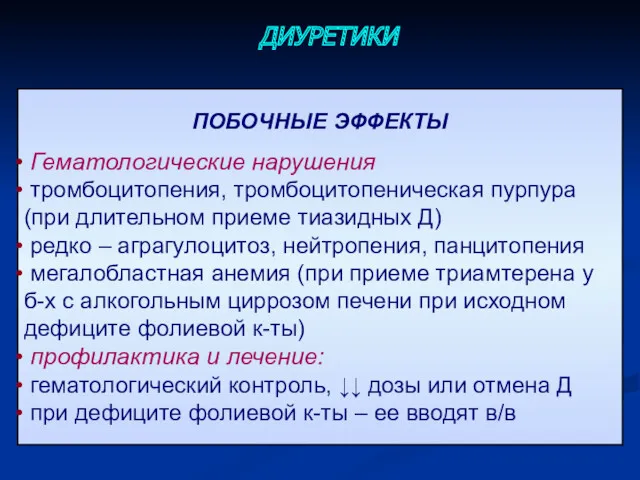 ДИУРЕТИКИ

ПОБОЧНЫЕ ЭФФЕКТЫ

• Гематологические нарушения
• тромбоцитопения, тромбоцитопеническая пурпура (при длительном приеме тиазидных Д)
• редко – аграгулоцитоз, нейтропения, панцитопения
• мегалобластная анемия (при приеме триамтерена у б-х с алкогольным циррозом печени при исходном дефиците фолиевой к-ты)
• профилактика и лечение:
• гематологический контроль, ↓↓ дозы или отмена Д
• при дефиците фолиевой к-ты – ее вводят в/в